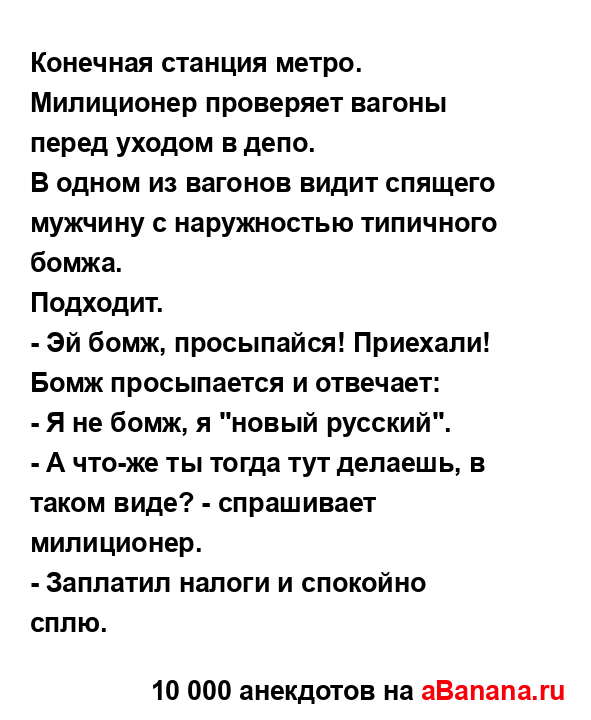 Конечная станция метро.
Милиционер проверяет вагоны перед уходом в депо.
В одном из вагонов видит спящего мужчину с наружностью типичного бомжа.
Подходит.
- Эй бомж, просыпайся! Приехали!
Бомж просыпается и отвечает:
- Я не бомж, я "новый русский".
- А что-же ты тогда тут делаешь, в таком виде? - спрашивает милиционер.
- Заплатил налоги и спокойно сплю.

10 000 анекдотов на aBanana.ru